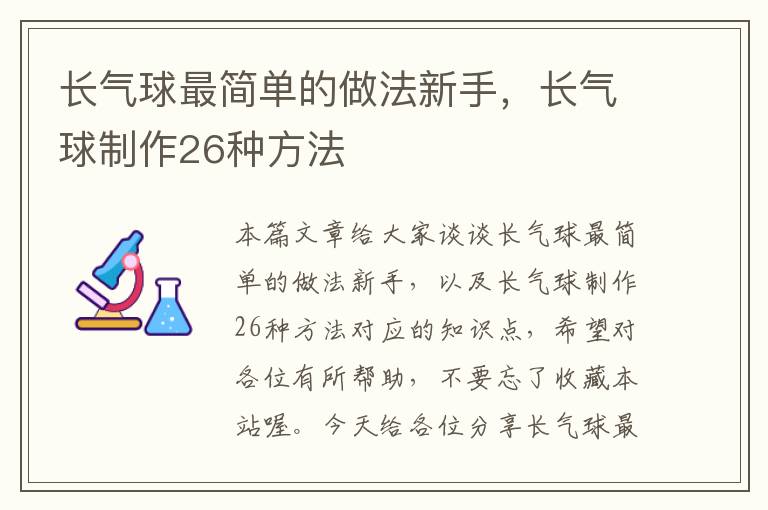 长气球最简单的做法新手，长气球制作26种方法

本篇文章给大家谈谈长气球最简单的做法新手，以及长气球制作26种方法对应的知识点，希望对各位有所帮助，不要忘了收藏本站喔。今天给各位分享长气球最